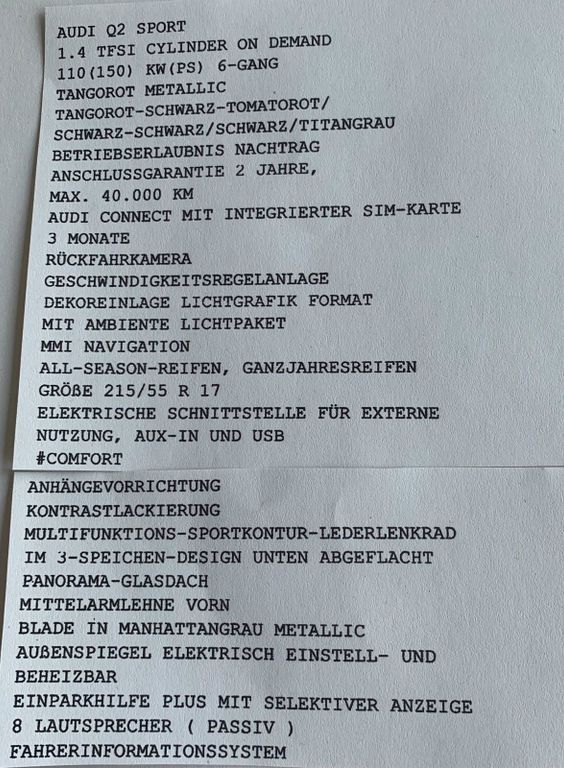 AUDI Q2 SPORT
1.4 TFSI CYLINDER ON DEMAND
110(150) KW(PS) 6-GANG
TANGOROT METALLIC
TANGOROT-SCHWARZ-TOMATOROT/
SCHWARZ-SCHWARZ/SCHWARZ/TITANGRAU
BETRIEBSERLAUBNIS NACHTRAG
ANSCHLUSSGARANTIE 2 JAHRE,
MAX. 40.000 KM
AUDI CONNECT MIT INTEGRIERTER SIM-KARTE
3 MONATE
RÜCKFAHRKAMERA
GESCHWINDIGKEITSREGELANLAGE
DEKOREINLAGE LICHTGRAFIK FORMAT
MIT AMBIENTE LICHTPAKET
MMI NAVIGATION
ALL-SEASON-REIFEN, GANZJAHRESREIFEN
GRÖßE 215/55 R 17
ELEKTRISCHE SCHNITTSTELLE FÜR EXTERNE
NUTZUNG, AUX-IN UND USB
#COMFORT

ANHÄNGEVORRICHTUNG
KONTRASTLACKIERUNG
MULTIFUNKTIONS-SPORTKONTUR-LEDERLENKRAD
IM 3-SPEICHEN-DESIGN UNTEN ABGEFLACHT
PANORAMA-GLASDACH
MITTELARMLEHNE VORN
BLADE IN MANHATTANGRAU METALLIC
AUßENSPIEGEL ELEKTRISCH EINSTELL- UND
BEHEIZBAR
EINPARKHILFE PLUS MIT SELEKTIVER ANZEIGE
8 LAUTSPRECHER ( PASSIV )
FAHRERINFORMATIONSSYSTEM